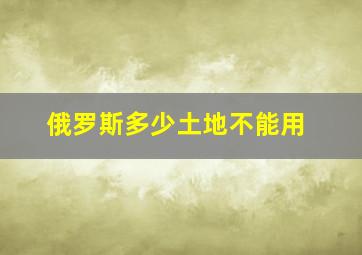 俄罗斯多少土地不能用